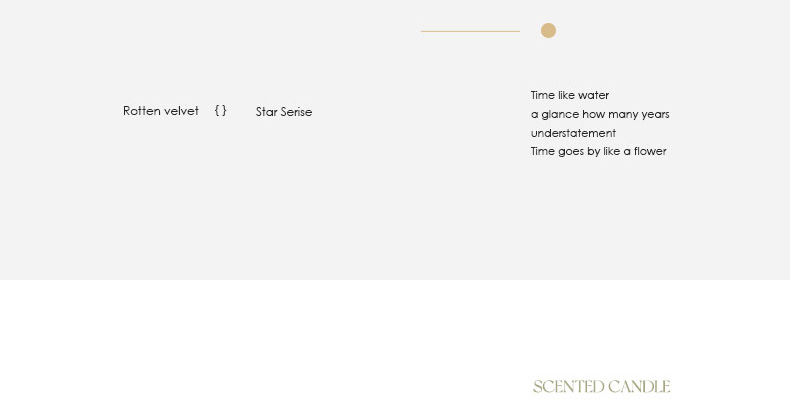 Rotten velvet { } Star Serise

Time like water
a glance how many years
understatement
Time goes by like a flower

SCENTED CANDLE